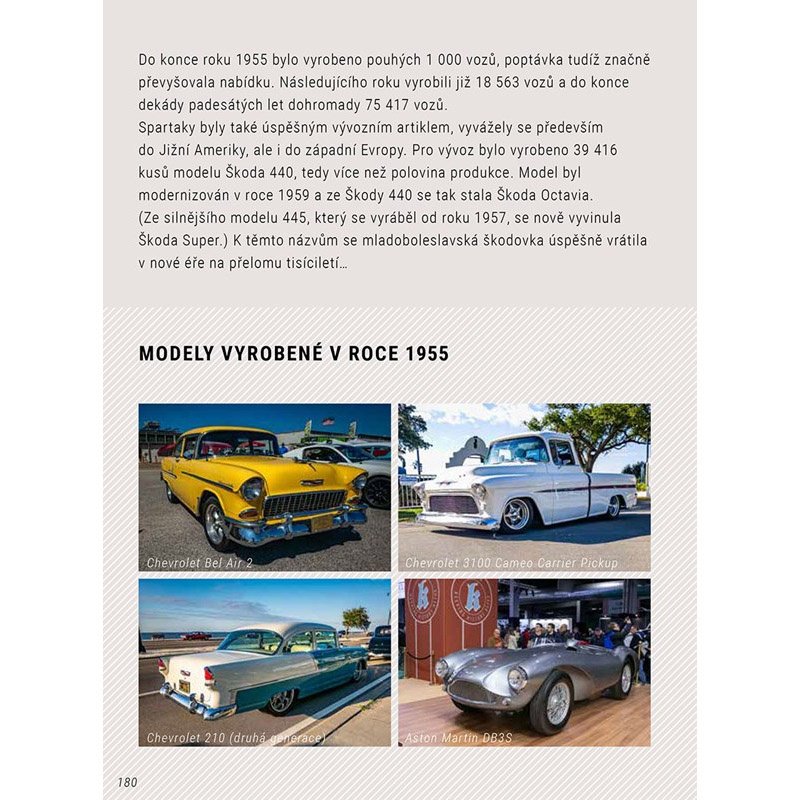 Do konce roku 1955 bylo vyrobeno pouhých 1 000 vozů, poptávka tudíž značně převyšovala nabídku. Následujícího roku vyrobili již 18 563 vozů a do konce dekády padesátých let dohromady 75 417 vozů.
Spartaky byly také úspěšným vývozním artiklem, vyvážely se především do Jižní Ameriky, ale i do západní Evropy. Pro vývoz bylo vyrobeno 39 416 kusů modelu Škoda 440, tedy více než polovina produkce. Model byl modernizován v roce 1959 a ze Škody 440 se tak stala Škoda Octavia. (Ze silnějšího modelu 445, který se vyráběl od roku 1957, se nově vyvinula Škoda Super.) K těmto názvům se mladoboleslavská škodovka úspěšně vrátila v nové éře na přelomu tisíciletí…

MODELY VYROBENÉ V ROCE 1955

Chevrolet Bel Air 2

Chevrolet 3100 Cameo Carrier Pickup

Chevrolet 210 (druhá generace)

Aston Martin DB3S

180